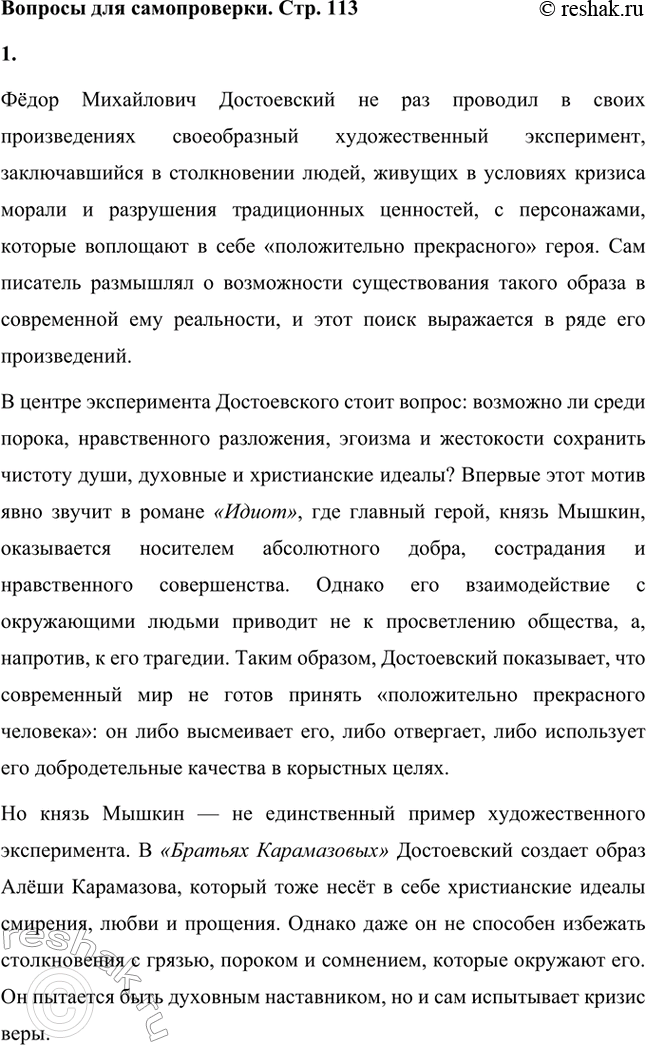 Вопросы для самопроверки. Стр. 113

© reshak.ru

1.

Фёдор Михайлович Достоевский не раз проводил в своих произведениях своеобразный художественный эксперимент, заключавшийся в столкновении людей, живущих в условиях кризиса морали и разрушения традиционных ценностей, с персонажами, которые воплощают в себе «положительно прекрасного» героя. Сам писатель размышлял о возможности существования такого образа в современной ему реальности, и этот поиск выражается в ряде его произведений.

В центре эксперимента Достоевского стоит вопрос: возможно ли среди порока, нравственного разложения, эгоизма и жестокости сохранить чистоту души, духовные и христианские идеалы? Впервые этот мотив явно звучит в романе «Идиот», где главный герой, князь Мышкин, оказывается носителем абсолютного добра, сострадания и нравственного совершенства. Однако его взаимодействие с окружающими людьми приводит не к просветлению общества, а, напротив, к его трагедии. Таким образом, Достоевский показывает, что современный мир не готов принять «положительно прекрасного человека»: он либо высмеивает его, либо отвергает, либо использует его добродетельные качества в корыстных целях.

Но князь Мышкин — не единственный пример художественного эксперимента. В «Братьях Карамазовых» Достоевский создает образ Алёши Карамазова, который тоже несёт в себе христианские идеалы смирения, любви и прощения. Однако даже он не способен избежать столкновения с грязью, пороком и сомнением, которые окружают его. Он пытается быть духовным наставником, но и сам испытывает кризис веры.

reshak.ru